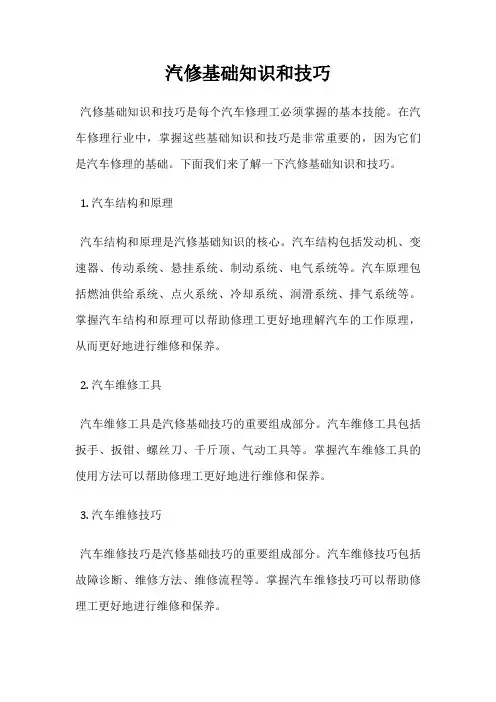 汽修基础知识和技巧

汽修基础知识和技巧是每个汽车修理工必须掌握的基本技能。在汽车修理行业中，掌握这些基础知识和技巧是非常重要的，因为它们是汽车修理的基础。下面我们来了解一下汽修基础知识和技巧。

1. 汽车结构和原理

汽车结构和原理是汽修基础知识的核心。汽车结构包括发动机、变速器、传动系统、悬挂系统、制动系统、电气系统等。汽车原理包括燃油供给系统、点火系统、冷却系统、润滑系统、排气系统等。掌握汽车结构和原理可以帮助修理工更好地理解汽车的工作原理，从而更好地进行维修和保养。

2. 汽车维修工具

汽车维修工具是汽修基础技巧的重要组成部分。汽车维修工具包括扳手、扳钳、螺丝刀、千斤顶、气动工具等。掌握汽车维修工具的使用方法可以帮助修理工更好地进行维修和保养。

3. 汽车维修技巧

汽车维修技巧是汽修基础技巧的重要组成部分。汽车维修技巧包括故障诊断、维修方法、维修流程等。掌握汽车维修技巧可以帮助修理工更好地进行维修和保养。